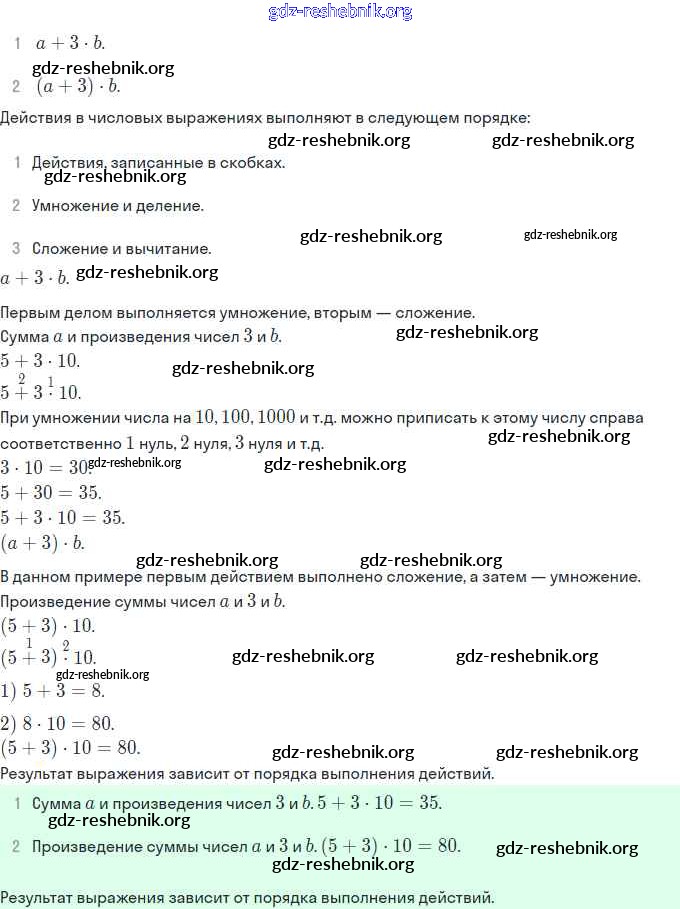 gdz-reshebnik.org

1 $a + 3 \cdot b$.

gdz-reshebnik.org

2 $(a + 3) \cdot b$.

Действия в числовых выражениях выполняют в следующем порядке:

gdz-reshebnik.org gdz-reshebnik.org

1 Действия, записанные в скобках.

gdz-reshebnik.org

2 Умножение и деление.

3 Сложение и вычитание. gdz-reshebnik.org gdz-reshebnik.org

$a + 3 \cdot b$. gdz-reshebnik.org

Первым делом выполняется умножение, вторым — сложение.

Сумма $a$ и произведения чисел $3$ и $b$. gdz-reshebnik.org

$5 + 3 \cdot 10$. gdz-reshebnik.org

$5 \overset{2}{+} 3 \overset{1}{\cdot} 10$.

При умножении числа на $10, 100, 1000$ и т.д. можно приписать к этому числу справа соответственно $1$ нуль, $2$ нуля, $3$ нуля и т.д. gdz-reshebnik.org

$3 \cdot 10 = 30$. gdz-reshebnik.org gdz-reshebnik.org

$5 + 30 = 35$.

$5 + 3 \cdot 10 = 35$.

$(a + 3) \cdot b$.

gdz-reshebnik.org gdz-reshebnik.org

В данном примере первым действием выполнено сложение, а затем — умножение.

Произведение суммы чисел $a$ и $3$ и $b$.

$(5 + 3) \cdot 10$.

$(5 \overset{1}{+} 3) \overset{2}{\cdot} 10$. gdz-reshebnik.org gdz-reshebnik.org

gdz-reshebnik.org

$1)\ 5 + 3 = 8$.

$2)\ 8 \cdot 10 = 80$.

$(5 + 3) \cdot 10 = 80$. gdz-reshebnik.org gdz-reshebnik.org

Результат выражения зависит от порядка выполнения действий.

1 Сумма $a$ и произведения чисел $3$ и $b$. $5 + 3 \cdot 10 = 35$.

gdz-reshebnik.org

2 Произведение суммы чисел $a$ и $3$ и $b$. $(5 + 3) \cdot 10 = 80$. gdz-reshebnik.org

gdz-reshebnik.org

Результат выражения зависит от порядка выполнения действий.